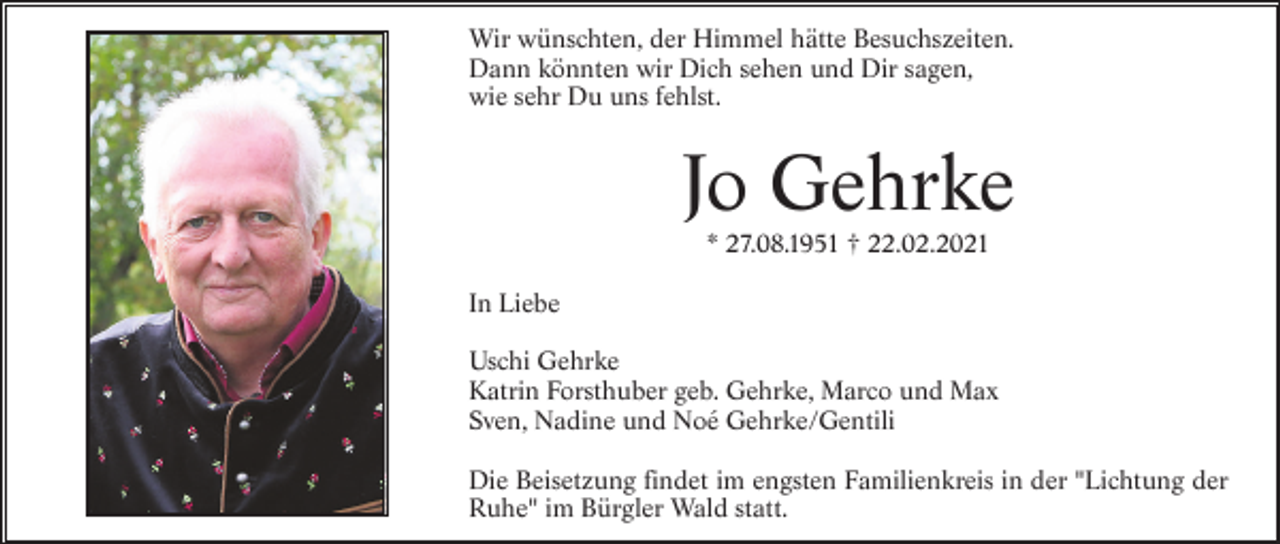 Wir wünschten, der Himmel hätte Besuchszeiten. Dann könnten wir Dich sehen und Dir sagen, wie sehr Du uns fehlst.

Jo Gehrke

* 27.08.1951 † 22.02.2021

In Liebe

Uschi Gehrke
Katrin Forsthuber geb. Gehrke, Marco und Max
Sven, Nadine und Noé Gehrke/Gentili

Die Beisetzung findet im engsten Familienkreis in der "Lichtung der Ruhe" im Bürgler Wald statt.